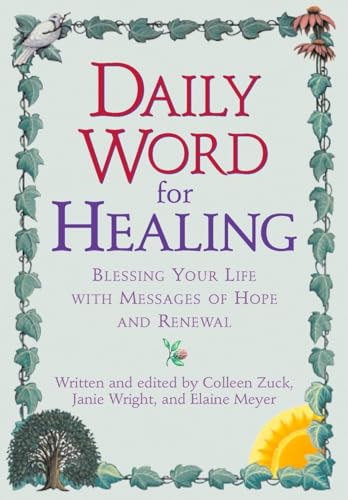 DAILY WORD for HEALING

BLESSING YOUR LIFE WITH MESSAGES OF HOPE AND RENEWAL

Written and edited by Colleen Zuck, Janie Wright, and Elaine Meyer